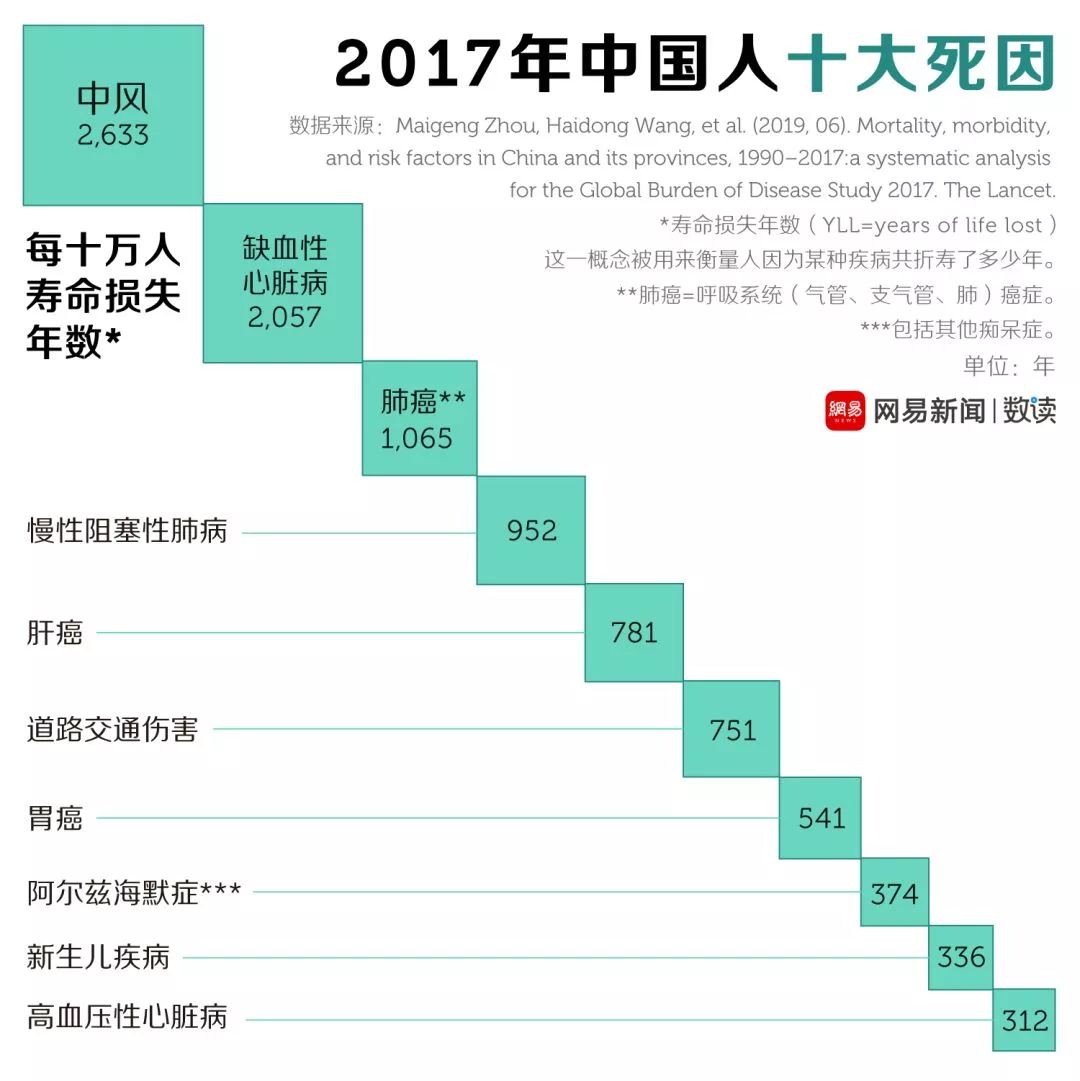 2017年中国人十大死因

数据来源：Maigeng Zhou, Haidong Wang, et al. (2019, 06). Mortality, morbidity, and risk factors in China and its provinces, 1990–2017:a systematic analysis for the Global Burden of Disease Study 2017. The Lancet.

*寿命损失年数（YLL=years of life lost）这一概念被用来衡量人因为某种疾病共折寿了多少年。

**肺癌=呼吸系统（气管、支气管、肺）癌症。

***包括其他痴呆症。

单位：年

網易 NEWS 网易新闻 | 数读

每十万人寿命损失年数*

中风
2,633

缺血性心脏病
2,057

肺癌**
1,065

慢性阻塞性肺病 952

肝癌 781

道路交通伤害 751

胃癌 541

阿尔兹海默症*** 374

新生儿疾病 336

高血压性心脏病 312